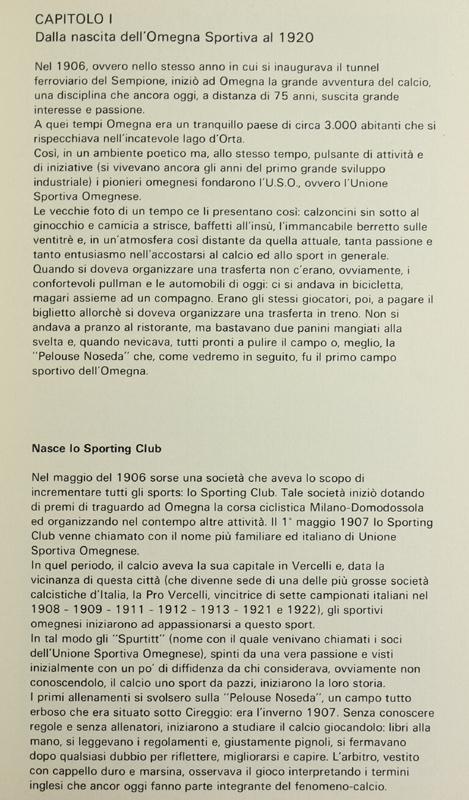 CAPITOLO I
Dalla nascita dell'Omegna Sportiva al 1920

Nel 1906, ovvero nello stesso anno in cui si inaugurava il tunnel ferroviario del Sempione, iniziò ad Omegna la grande avventura del calcio, una disciplina che ancora oggi, a distanza di 75 anni, suscita grande interesse e passione.
A quei tempi Omegna era un tranquillo paese di circa 3.000 abitanti che si rispecchiava nell'incatevole lago d'Orta.
Così, in un ambiente poetico ma, allo stesso tempo, pulsante di attività e di iniziative (si vivevano ancora gli anni del primo grande sviluppo industriale) i pionieri omegnesi fondarono l'U.S.O., ovvero l'Unione Sportiva Omegnese.
Le vecchie foto di un tempo ce li presentano così: calzoncini sin sotto al ginocchio e camicia a strisce, baffetti all'insù, l'immancabile berretto sulle ventitrè e, in un'atmosfera così distante da quella attuale, tanta passione e tanto entusiasmo nell'accostarsi al calcio ed allo sport in generale.
Quando si doveva organizzare una trasferta non c'erano, ovviamente, i confortevoli pullman e le automobili di oggi: ci si andava in bicicletta, magari assieme ad un compagno. Erano gli stessi giocatori, poi, a pagare il biglietto allorchè si doveva organizzare una trasferta in treno. Non si andava a pranzo al ristorante, ma bastavano due panini mangiati alla svelta e, quando nevicava, tutti pronti a pulire il campo o, meglio, la "Pelouse Noseda" che, come vedremo in seguito, fu il primo campo sportivo dell'Omegna.

Nasce lo Sporting Club

Nel maggio del 1906 sorse una società che aveva lo scopo di incrementare tutti gli sports: lo Sporting Club. Tale società iniziò dotando di premi di traguardo ad Omegna la corsa ciclistica Milano-Domodossola ed organizzando nel contempo altre attività. Il 1° maggio 1907 lo Sporting Club venne chiamato con il nome più familiare ed italiano di Unione Sportiva Omegnese.
In quel periodo, il calcio aveva la sua capitale in Vercelli e, data la vicinanza di questa città (che divenne sede di una delle più grosse società calcistiche d'Italia, la Pro Vercelli, vincitrice di sette campionati italiani nel 1908 - 1909 - 1911 - 1912 - 1913 - 1921 e 1922), gli sportivi omegnesi iniziarono ad appassionarsi a questo sport.
In tal modo gli "Spurtitt" (nome con il quale venivano chiamati i soci dell'Unione Sportiva Omegnese), spinti da una vera passione e visti inizialmente con un po' di diffidenza da chi considerava, ovviamente non conoscendolo, il calcio uno sport da pazzi, iniziarono la loro storia.
I primi allenamenti si svolsero sulla "Pelouse Noseda", un campo tutto erboso che era situato sotto Cireggio: era l'inverno 1907. Senza conoscere regole e senza allenatori, iniziarono a studiare il calcio giocandolo: libri alla mano, si leggevano i regolamenti e, giustamente pignoli, si fermavano dopo qualsiasi dubbio per riflettere, migliorarsi e capire. L'arbitro, vestito con cappello duro e marsina, osservava il gioco interpretando i termini inglesi che ancor oggi fanno parte integrante del fenomeno-calcio.